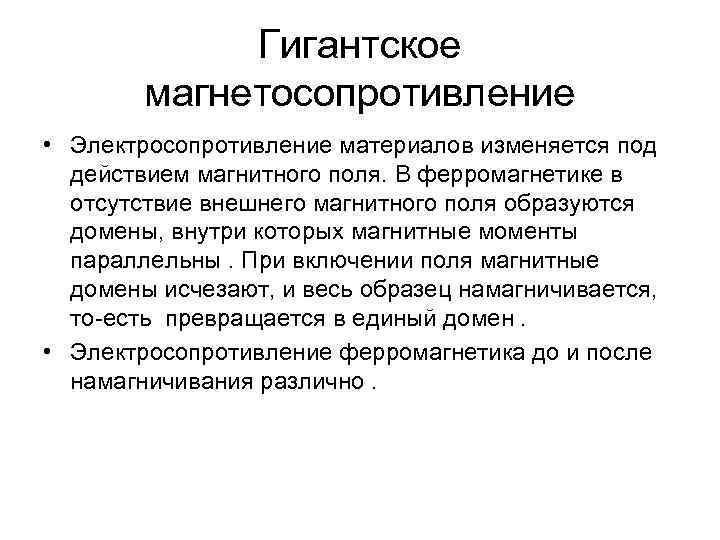 Гигантское магнетосопротивление

• Электросопротивление материалов изменяется под действием магнитного поля. В ферромагнетике в отсутствие внешнего магнитного поля образуются домены, внутри которых магнитные моменты параллельны . При включении поля магнитные домены исчезают, и весь образец намагничивается, то-есть превращается в единый домен .

• Электросопротивление ферромагнетика до и после намагничивания различно .